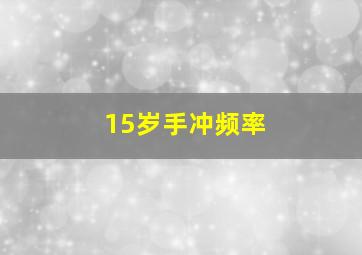 15岁手冲频率